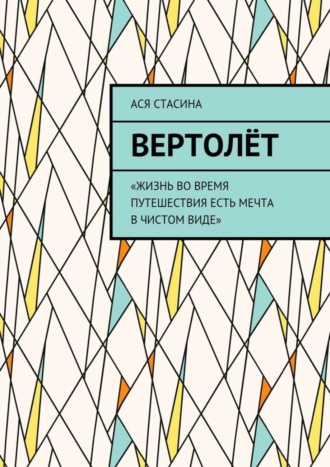 АСЯ СТАСИНА

ВЕРТОЛЁТ

«ЖИЗНЬ ВО ВРЕМЯ ПУТЕШЕСТВИЯ ЕСТЬ МЕЧТА В ЧИСТОМ ВИДЕ»